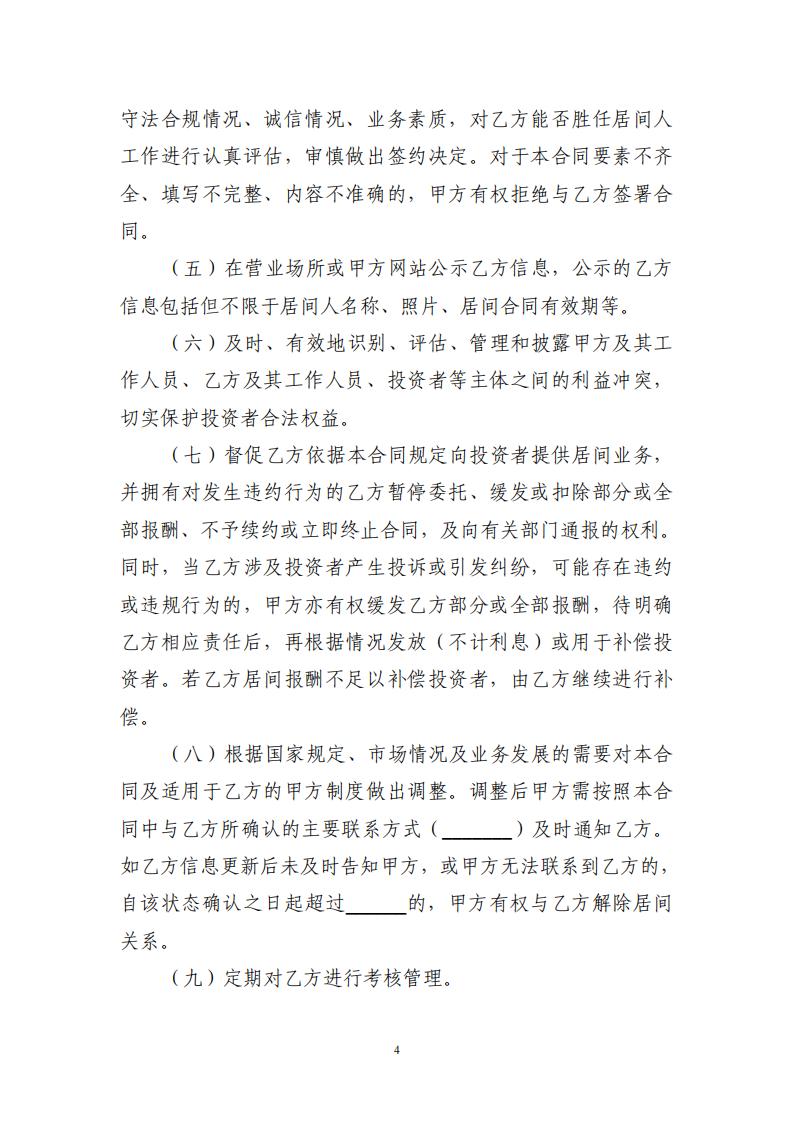 守法合规情况、诚信情况、业务素质，对乙方能否胜任居间人工作进行认真评估，审慎做出签约决定。对于本合同要素不齐全、填写不完整、内容不准确的，甲方有权拒绝与乙方签署合同。

（五）在营业场所或甲方网站公示乙方信息，公示的乙方信息包括但不限于居间人名称、照片、居间合同有效期等。

（六）及时、有效地识别、评估、管理和披露甲方及其工作人员、乙方及其工作人员、投资者等主体之间的利益冲突，切实保护投资者合法权益。

（七）督促乙方依据本合同规定向投资者提供居间业务，并拥有对发生违约行为的乙方暂停委托、缓发或扣除部分或全部报酬、不予续约或立即终止合同，及向有关部门通报的权利。同时，当乙方涉及投资者产生投诉或引发纠纷，可能存在违约或违规行为的，甲方亦有权缓发乙方部分或全部报酬，待明确乙方相应责任后，再根据情况发放（不计利息）或用于补偿投资者。若乙方居间报酬不足以补偿投资者，由乙方继续进行补偿。

（八）根据国家规定、市场情况及业务发展的需要对本合同及适用于乙方的甲方制度做出调整。调整后甲方需按照本合同中与乙方所确认的主要联系方式（________）及时通知乙方。如乙方信息更新后未及时告知甲方，或甲方无法联系到乙方的，自该状态确认之日起超过______的，甲方有权与乙方解除居间关系。

（九）定期对乙方进行考核管理。

4